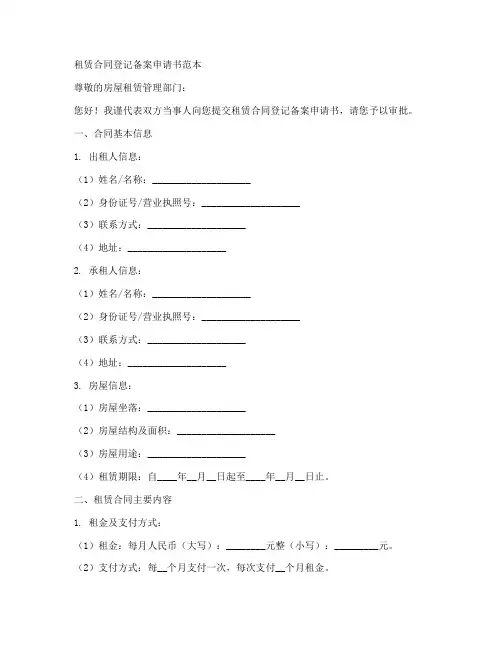 租赁合同登记备案申请书范本

尊敬的房屋租赁管理部门：

您好！我谨代表双方当事人向您提交租赁合同登记备案申请书，请您予以审批。

一、合同基本信息

1. 出租人信息：

（1）姓名/名称：____________________

（2）身份证号/营业执照号：____________________

（3）联系方式：____________________

（4）地址：____________________

2. 承租人信息：

（1）姓名/名称：____________________

（2）身份证号/营业执照号：____________________

（3）联系方式：____________________

（4）地址：____________________

3. 房屋信息：

（1）房屋坐落：____________________

（2）房屋结构及面积：____________________

（3）房屋用途：____________________

（4）租赁期限：自____年__月__日起至____年__月__日止。

二、租赁合同主要内容

1. 租金及支付方式：

（1）租金：每月人民币（大写）：________元整（小写）：_________元。

（2）支付方式：每__个月支付一次，每次支付__个月租金。